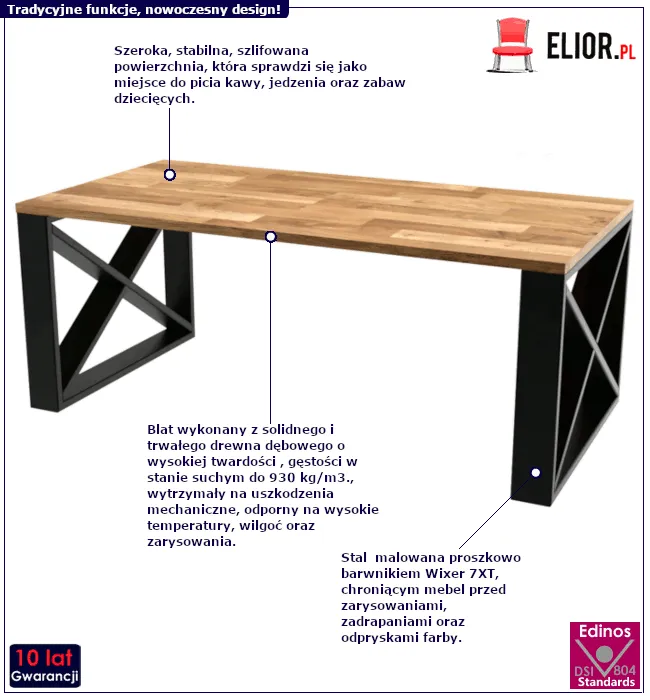 Tradycyjne funkcje, nowoczesny design!

ELIOR.PL

Szeroka, stabilna, szlifowana powierzchnia, która sprawdzi się jako miejsce do picia kawy, jedzenia oraz zabaw dziecięcych.

Blat wykonany z solidnego i trwałego drewna dębowego o wysokiej twardości , gęstości w stanie suchym do 930 kg/m3., wytrzymały na uszkodzenia mechaniczne, odporny na wysokie temperatury, wilgoć oraz zarysowania.

Stal malowana proszkowo barwnikiem Wixer 7XT, chroniącym mebel przed zarysowaniami, zadrapaniami oraz odpryskami farby.

10 lat Gwarancji

Edinos DSI 804 Standards